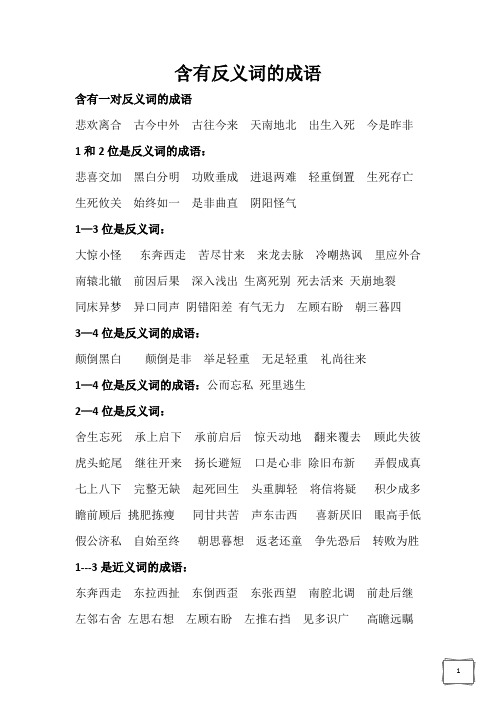 含有反义词的成语

含有一对反义词的成语

悲欢离合　古今中外　古往今来　天南地北　出生入死　今是昨非

1 和 2 位是反义词的成语：

悲喜交加　黑白分明　功败垂成　进退两难　轻重倒置　生死存亡

生死攸关　始终如一　是非曲直　阴阳怪气

1—3 位是反义词：

大惊小怪　东奔西走　苦尽甘来　来龙去脉　冷嘲热讽　里应外合

南辕北辙　前因后果　深入浅出　生离死别　死去活来　天崩地裂

同床异梦　异口同声　阴错阳差　有气无力　左顾右盼　朝三暮四

3—4 位是反义词的成语：

颠倒黑白　颠倒是非　举足轻重　无足轻重　礼尚往来

1—4 位是反义词的成语：公而忘私　死里逃生

2—4 位是反义词：

舍生忘死　承上启下　承前启后　惊天动地　翻来覆去　顾此失彼

虎头蛇尾　继往开来　扬长避短　口是心非　除旧布新　弄假成真

七上八下　完整无缺　起死回生　头重脚轻　将信将疑　积少成多

瞻前顾后　挑肥拣瘦　同甘共苦　声东击西　喜新厌旧　眼高手低

假公济私　自始至终　朝思暮想　返老还童　争先恐后　转败为胜

1---3 是近义词的成语：

东奔西走　东拉西扯　东倒西歪　东张西望　南腔北调　前赴后继

左邻右舍　左思右想　左顾右盼　左推右挡　见多识广　高瞻远瞩

1